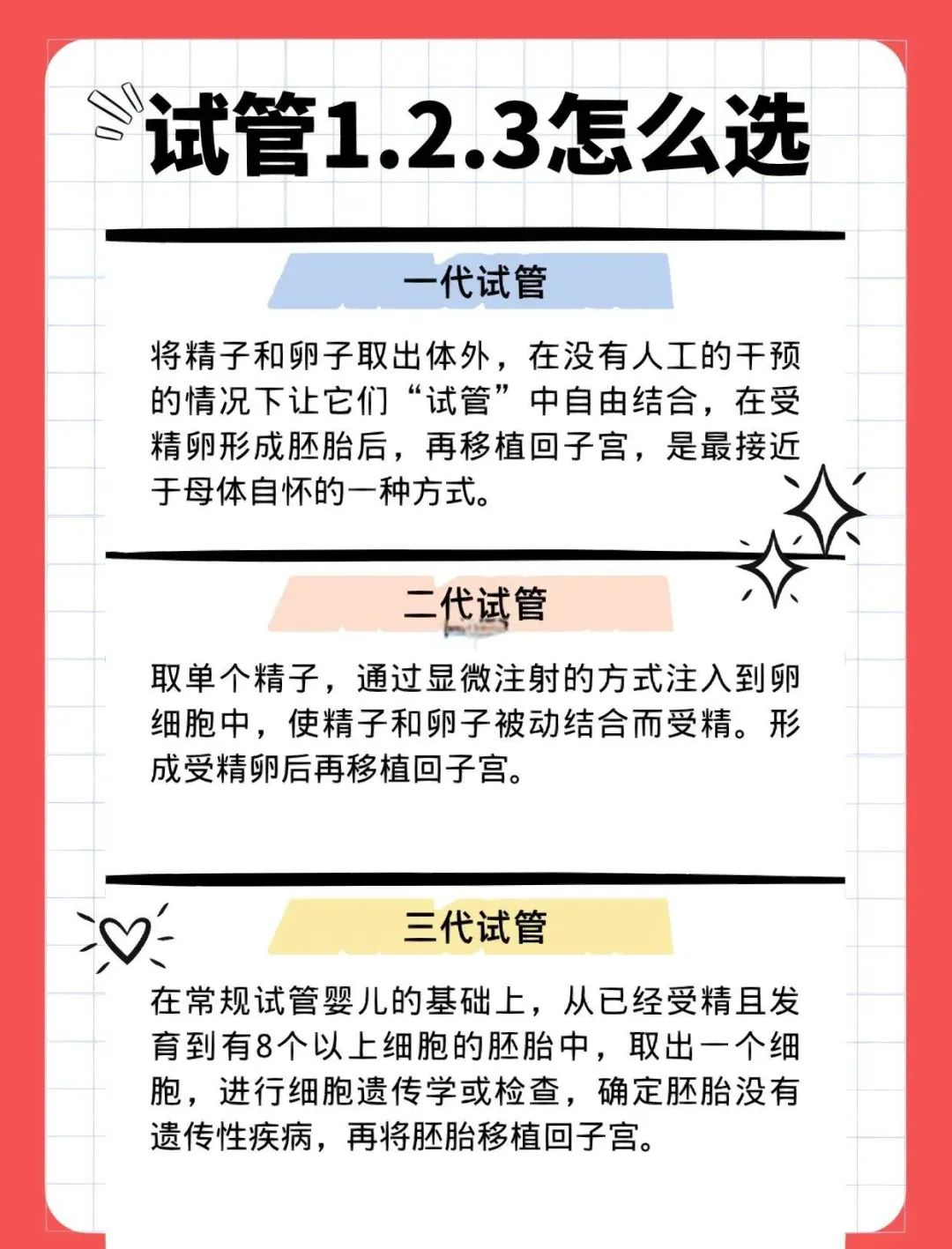 试管1.2.3怎么选

一代试管

将精子和卵子取出体外，在没有人工的干预的情况下让它们“试管”中自由结合，在受精卵形成胚胎后，再移植回子宫，是最接近于母体自怀的一种方式。

二代试管

取单个精子，通过显微注射的方式注入到卵细胞中，使精子和卵子被动结合而受精。形成受精卵后再移植回子宫。

三代试管

在常规试管婴儿的基础上，从已经受精且发育到有8个以上细胞的胚胎中，取出一个细胞，进行细胞遗传学或检查，确定胚胎没有遗传性疾病，再将胚胎移植回子宫。